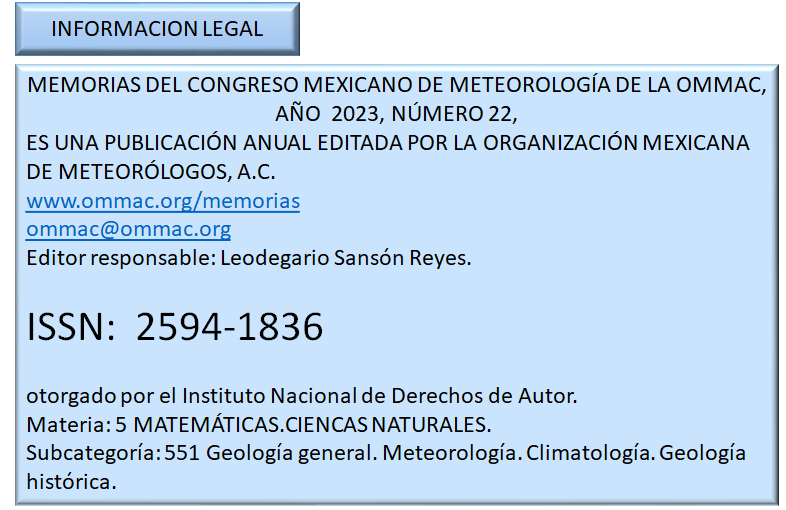 INFORMACION LEGAL

MEMORIAS DEL CONGRESO MEXICANO DE METEOROLOGÍA DE LA OMMAC, AÑO 2023, NÚMERO 22,
ES UNA PUBLICACIÓN ANUAL EDITADA POR LA ORGANIZACIÓN MEXICANA DE METEORÓLOGOS, A.C.
www.ommac.org/memorias
ommac@ommac.org
Editor responsable: Leodegario Sansón Reyes.

ISSN: 2594-1836

otorgado por el Instituto Nacional de Derechos de Autor.
Materia: 5 MATEMÁTICAS.CIENCAS NATURALES.
Subcategoría: 551 Geología general. Meteorología. Climatología. Geología histórica.